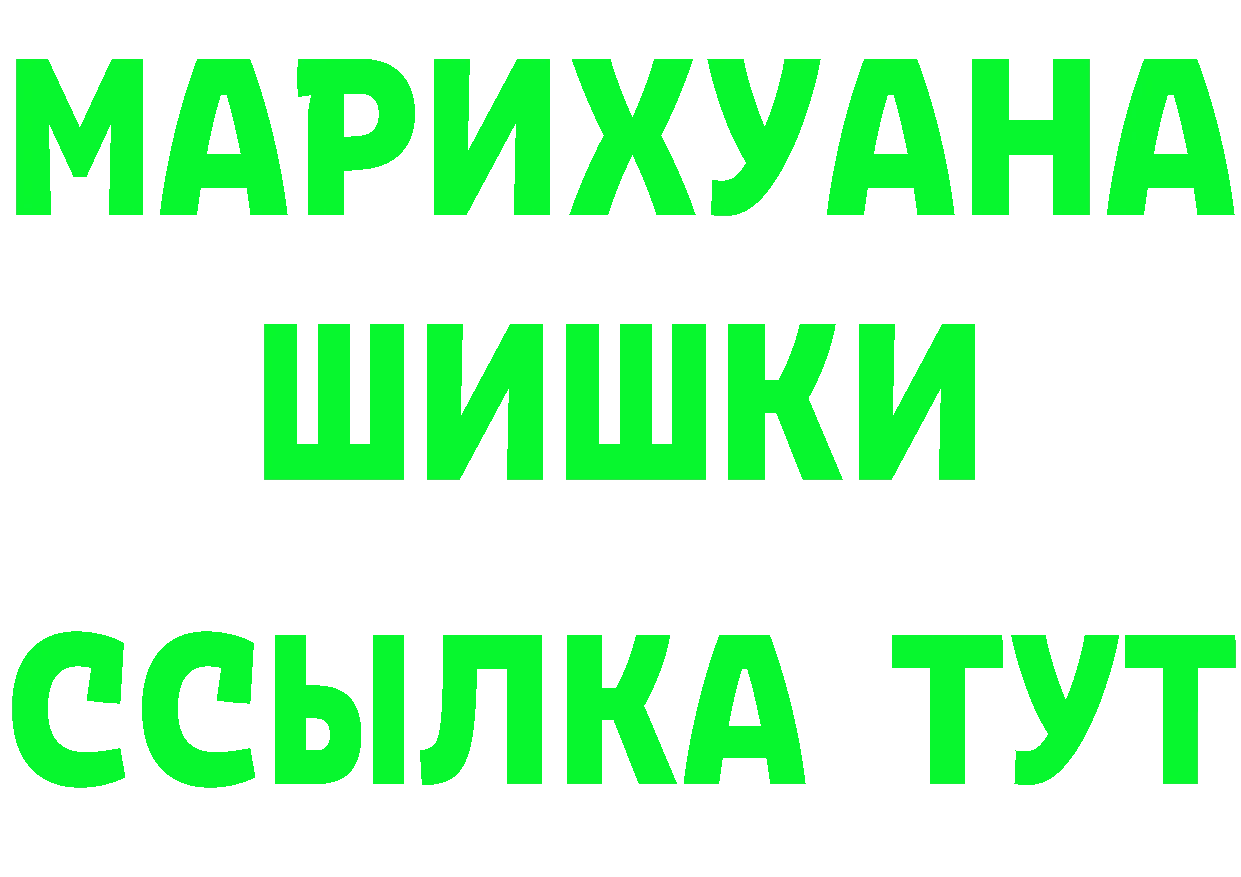 МАРИХУАНА
ШИШКИ
ССЫЛКА ТУТ